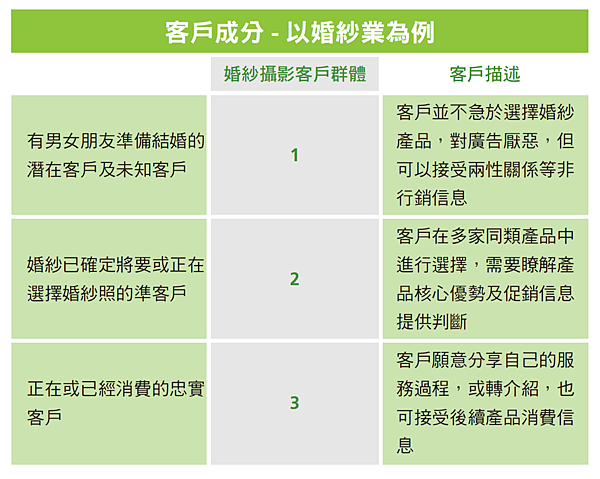 客戶成分 - 以婚紗業為例

| | 婚紗攝影客戶群體 | 客戶描述 |
|---|---|---|
| 有男女朋友準備結婚的潛在客戶及未知客戶 | 1 | 客戶並不急於選擇婚紗產品，對廣告厭惡，但可以接受兩性關係等非行銷信息 |
| 婚紗已確定將要或正在選擇婚紗照的準客戶 | 2 | 客戶在多家同類產品中進行選擇，需要瞭解產品核心優勢及促銷信息提供判斷 |
| 正在或已經消費的忠實客戶 | 3 | 客戶願意分享自己的服務過程，或轉介紹，也可接受後續產品消費信息 |